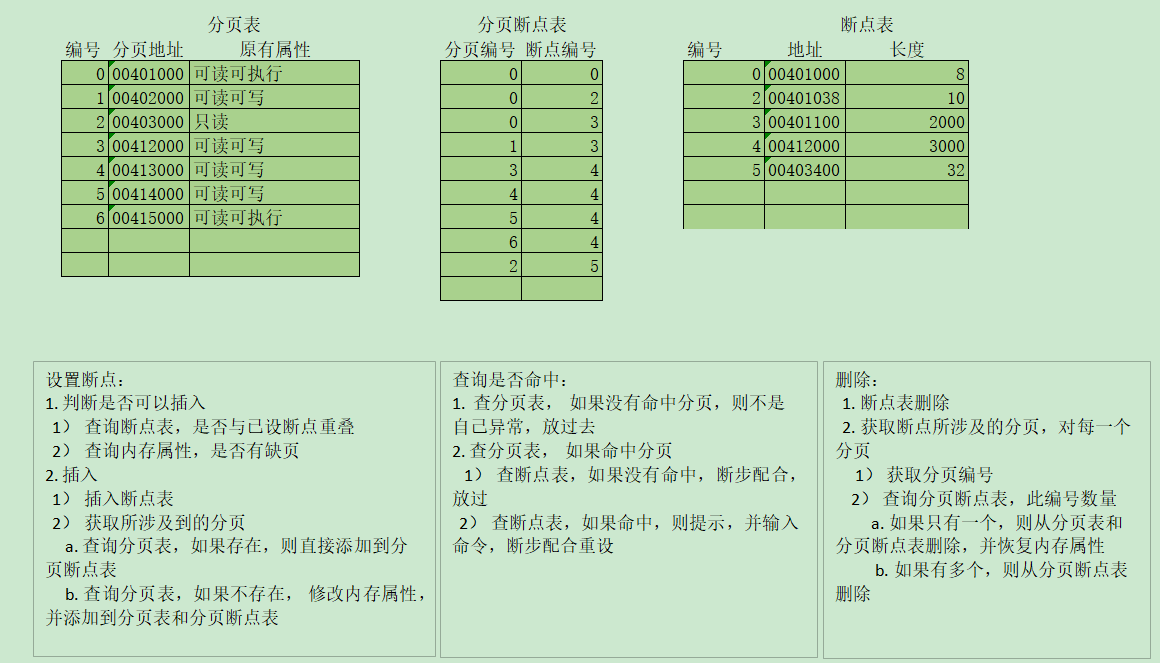 分页表

| 编号 | 分页地址 | 原有属性 |
|---|---|---|
| 0 | 00401000 | 可读可执行 |
| 1 | 00402000 | 可读可写 |
| 2 | 00403000 | 只读 |
| 3 | 00412000 | 可读可写 |
| 4 | 00413000 | 可读可写 |
| 5 | 00414000 | 可读可写 |
| 6 | 00415000 | 可读可执行 |
| | | |
| | | |

分页断点表

| 分页编号 | 断点编号 |
|---|---|
| 0 | 0 |
| 0 | 2 |
| 0 | 3 |
| 1 | 3 |
| 3 | 4 |
| 4 | 4 |
| 5 | 4 |
| 6 | 4 |
| 2 | 5 |
| | |

断点表

| 编号 | 地址 | 长度 |
|---|---|---|
| 0 | 00401000 | 8 |
| 2 | 00401038 | 10 |
| 3 | 00401100 | 2000 |
| 4 | 00412000 | 3000 |
| 5 | 00403400 | 32 |
| | | |
| | | |

设置断点：
1. 判断是否可以插入
1） 查询断点表，是否与已设断点重叠
2） 查询内存属性，是否有缺页
2. 插入
1） 插入断点表
2） 获取所涉及到的分页
a. 查询分页表，如果存在，则直接添加到分页断点表
b. 查询分页表，如果不存在， 修改内存属性，并添加到分页表和分页断点表

查询是否命中：
1. 查分页表， 如果没有命中分页，则不是自己异常，放过去
2. 查分页表， 如果命中分页
1） 查断点表，如果没有命中，断步配合，放过
2） 查断点表，如果命中，则提示，并输入命令，断步配合重设

删除：
1. 断点表删除
2. 获取断点所涉及的分页，对每一个分页
1） 获取分页编号
2） 查询分页断点表，此编号数量
a. 如果只有一个，则从分页表和分页断点表删除，并恢复内存属性
b. 如果有多个，则从分页断点表删除